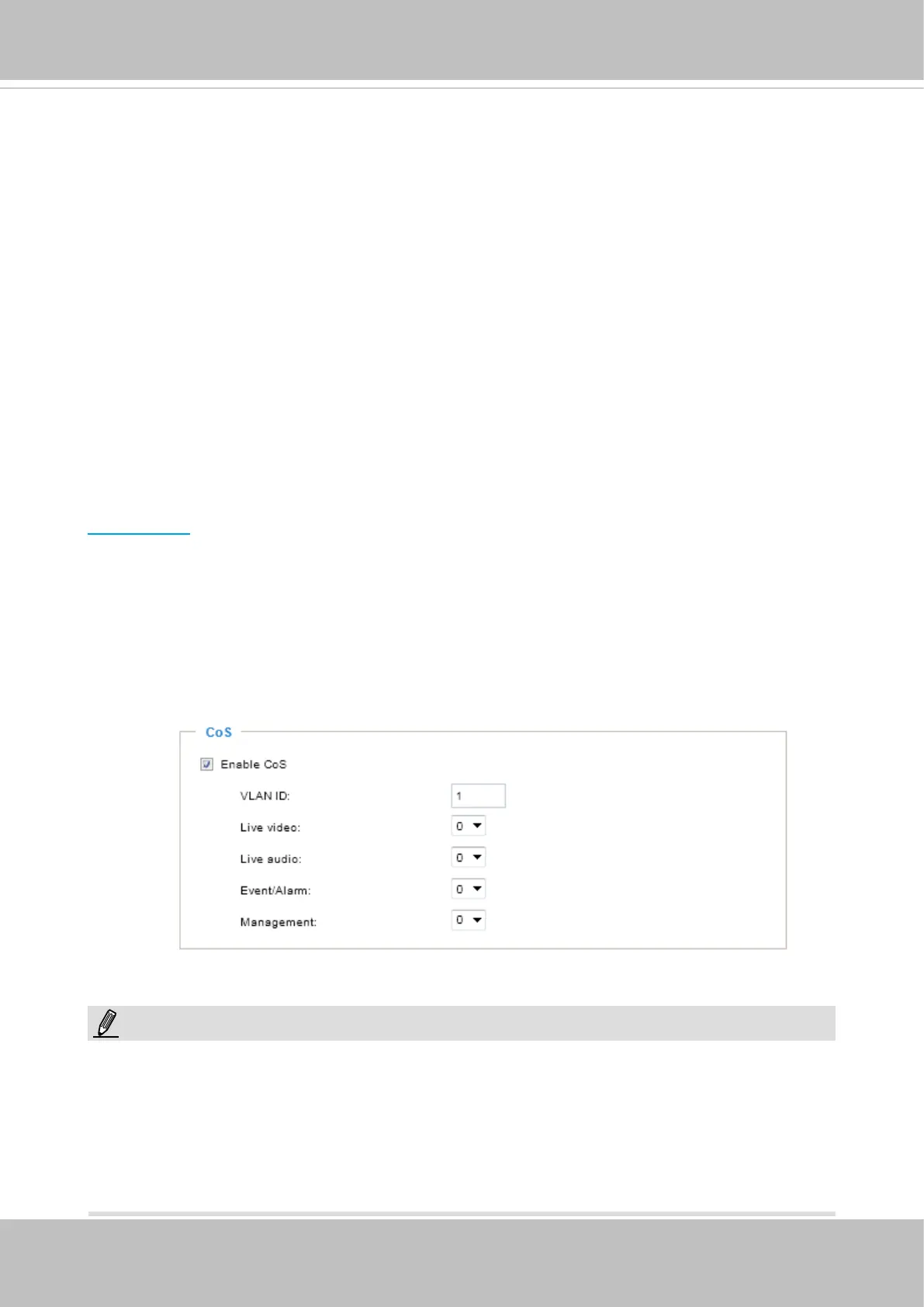 CoS

☑ Enable CoS

VLAN ID: 1

Live video: 0

Live audio: 0

Event/Alarm: 0

Management: 0